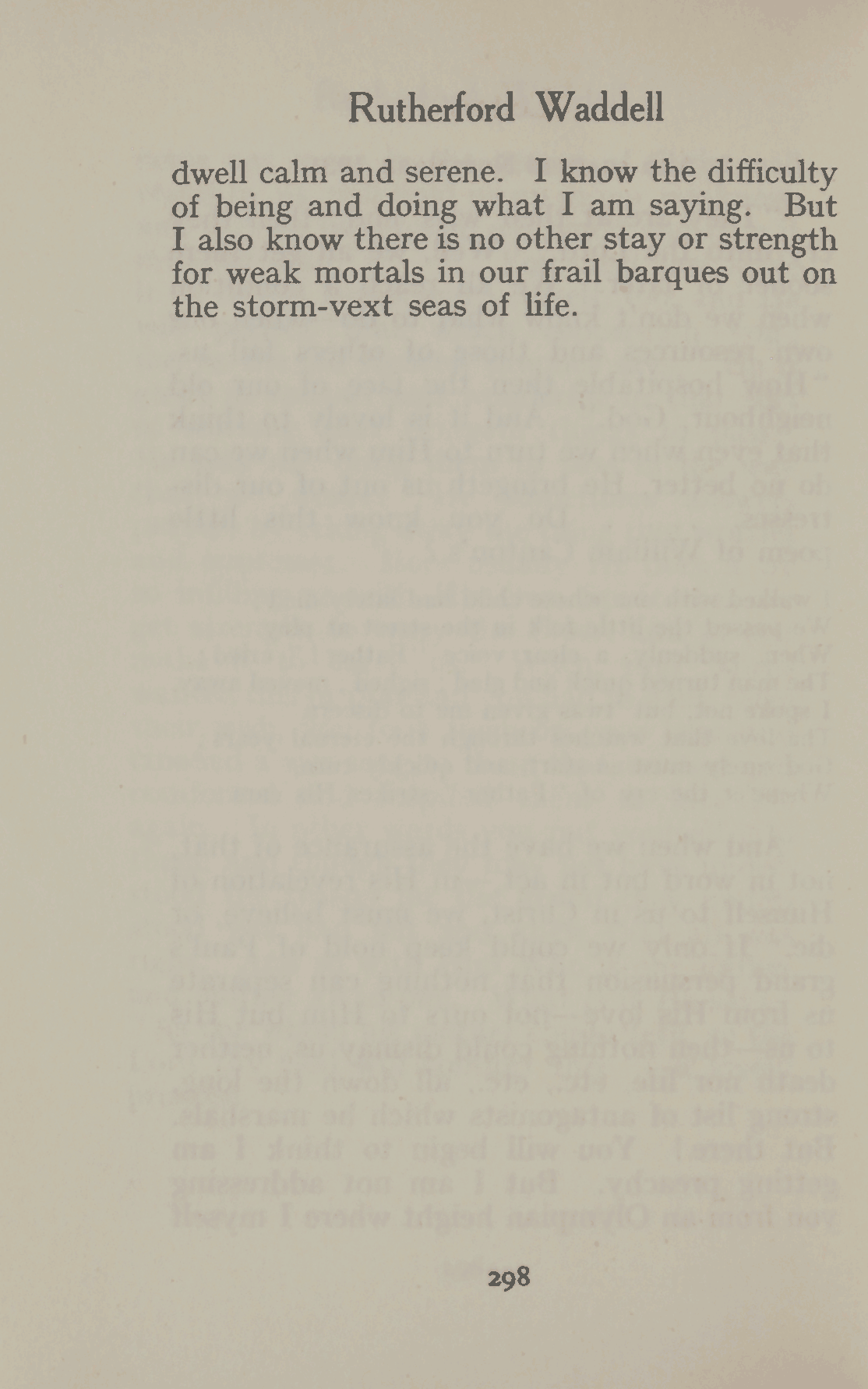 Rutherford Waddell

dwell calm and serene. I know the difficulty of being and doing what I am saying. But I also know there is no other stay or strength for weak mortals in our frail barques out on the storm-vext seas of life.

298